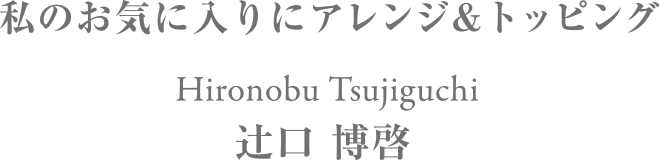 私のお気に入りにアレンジ&トッピング

Hironobu Tsujiguchi
辻口 博啓